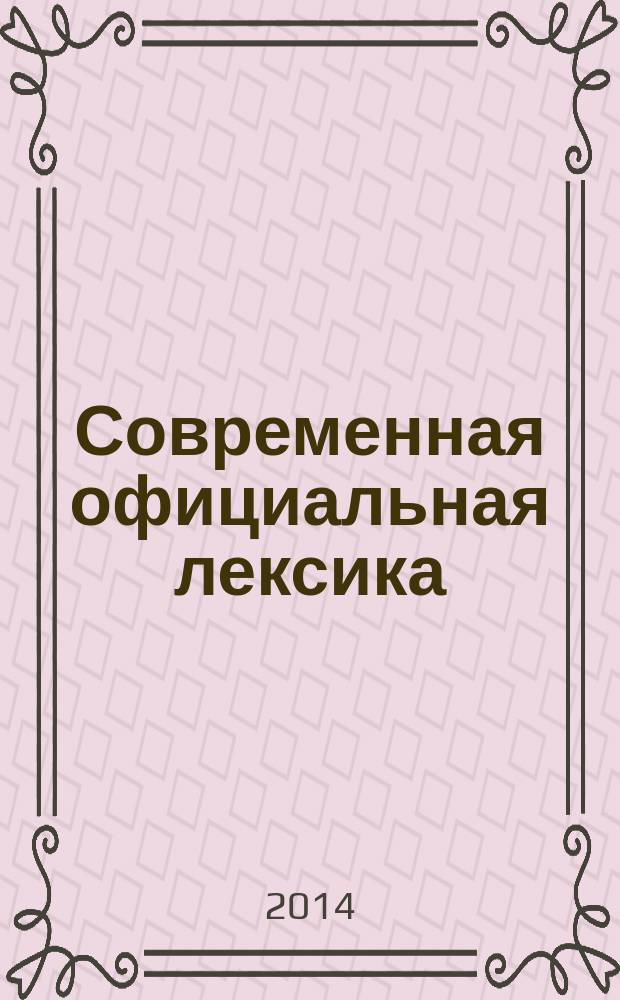 Современная официальная лексика

2014